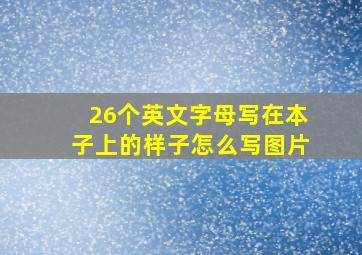 26个英文字母写在本子上的样子怎么写图片